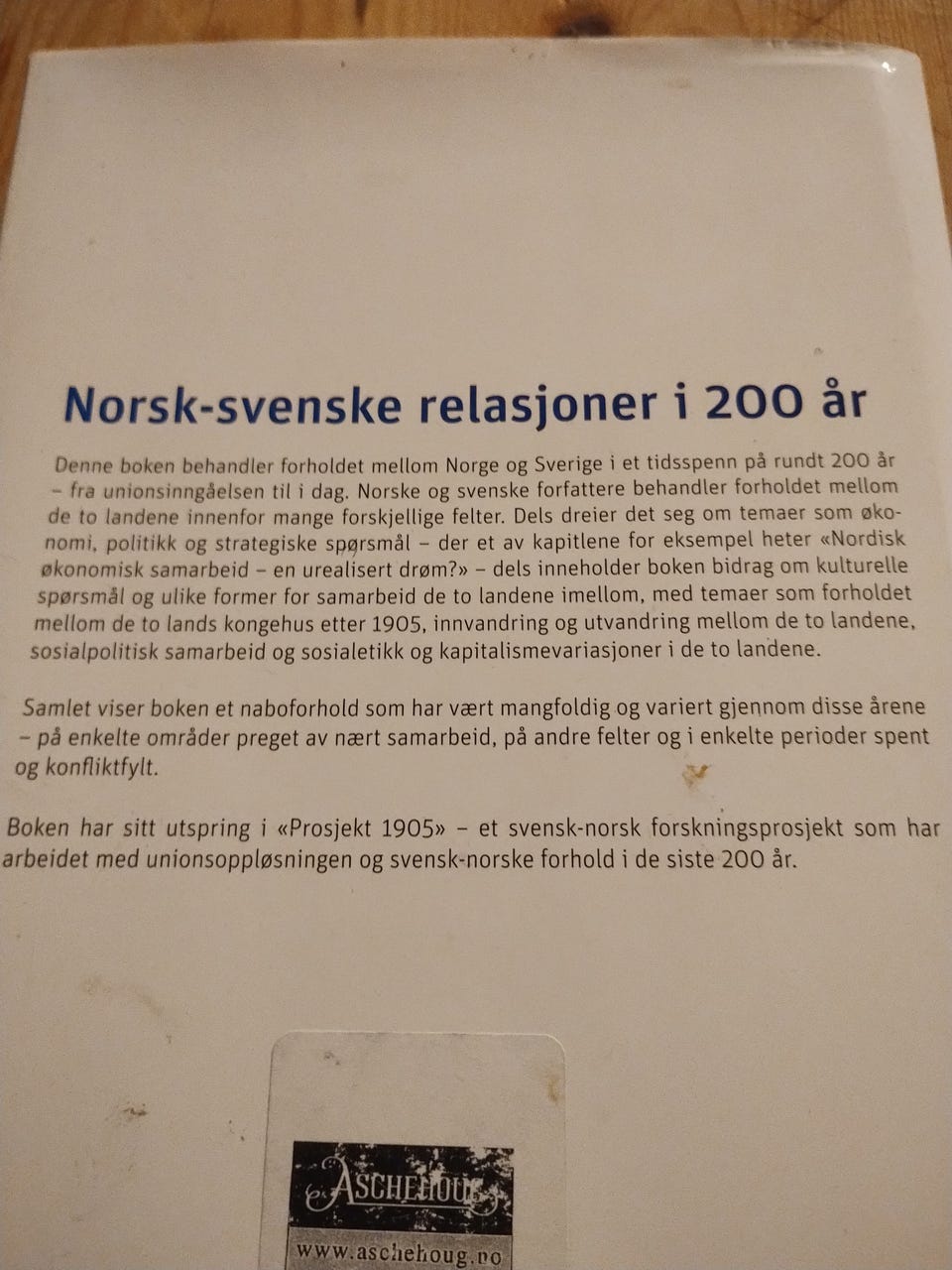 Norsk-svenske relasjoner i 200 år

Denne boken behandler forholdet mellom Norge og Sverige i et tidsspenn på rundt 200 år – fra unionsinngåelsen til i dag. Norske og svenske forfattere behandler forholdet mellom de to landene innenfor mange forskjellige felter. Dels dreier det seg om temaer som økonomi, politikk og strategiske spørsmål – der et av kapitlene for eksempel heter «Nordisk økonomisk samarbeid – en urealisert drøm?» – dels inneholder boken bidrag om kulturelle spørsmål og ulike former for samarbeid de to landene imellom, med temaer som forholdet mellom de to lands kongehus etter 1905, innvandring og utvandring mellom de to landene, sosialpolitisk samarbeid og sosialetikk og kapitalismevariasjoner i de to landene.

Samlet viser boken et naboforhold som har vært mangfoldig og variert gjennom disse årene – på enkelte områder preget av nært samarbeid, på andre felter og i enkelte perioder spent og konfliktfylt.

Boken har sitt utspring i «Prosjekt 1905» – et svensk-norsk forskningsprosjekt som har arbeidet med unionsoppløsningen og svensk-norske forhold i de siste 200 år.

ASCHEHOUG

www.aschehoug.no